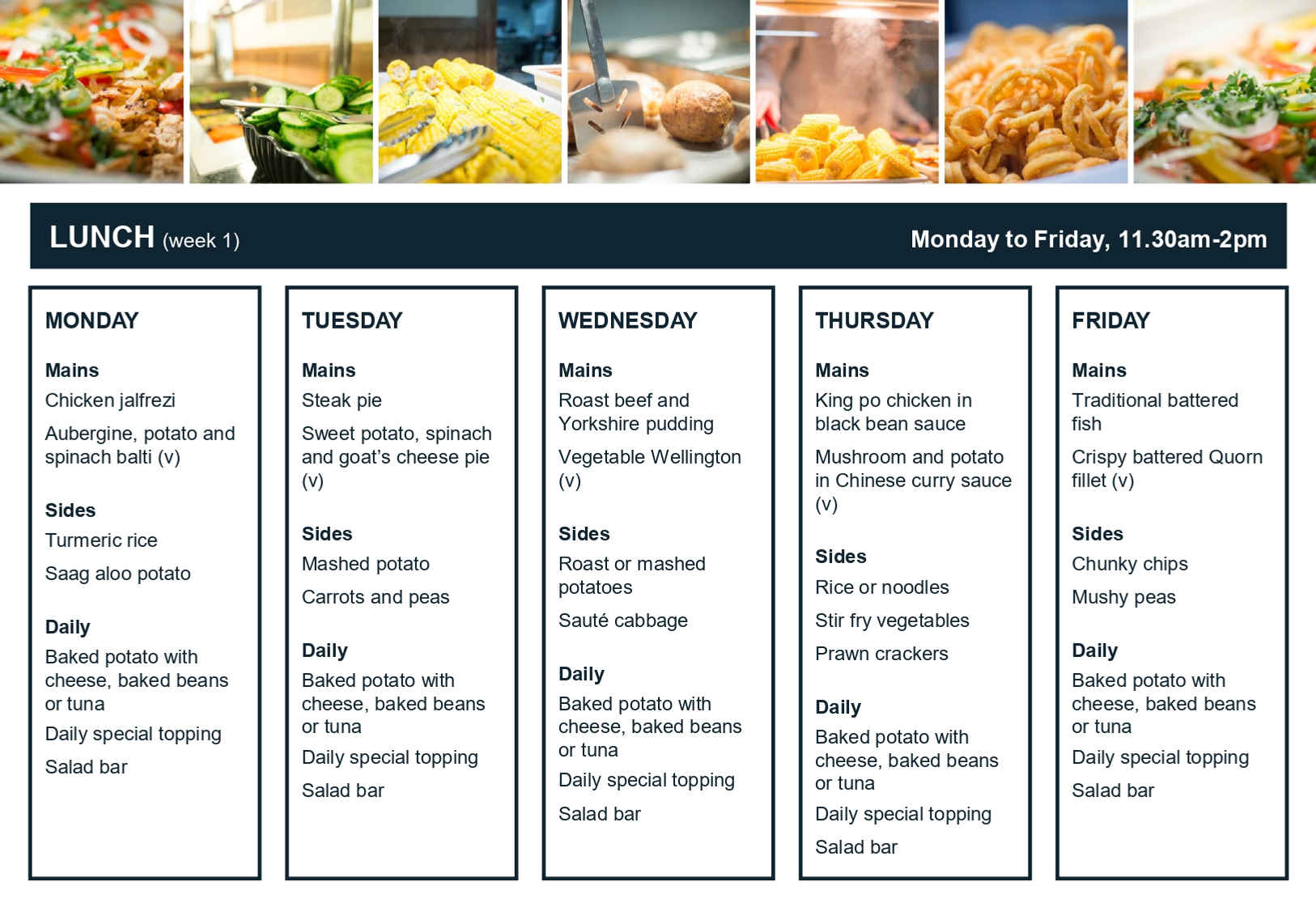 LUNCH (week 1)

Monday to Friday, 11.30am-2pm

MONDAY

Mains

Chicken jalfrezi

Aubergine, potato and spinach balti (v)

Sides

Turmeric rice

Saag aloo potato

Daily

Baked potato with cheese, baked beans or tuna

Daily special topping

Salad bar

TUESDAY

Mains

Steak pie

Sweet potato, spinach and goat's cheese pie (v)

Sides

Mashed potato

Carrots and peas

Daily

Baked potato with cheese, baked beans or tuna

Daily special topping

Salad bar

WEDNESDAY

Mains

Roast beef and Yorkshire pudding

Vegetable Wellington (v)

Sides

Roast or mashed potatoes

Sauté cabbage

Daily

Baked potato with cheese, baked beans or tuna

Daily special topping

Salad bar

THURSDAY

Mains

King po chicken in black bean sauce

Mushroom and potato in Chinese curry sauce (v)

Sides

Rice or noodles

Stir fry vegetables

Prawn crackers

Daily

Baked potato with cheese, baked beans or tuna

Daily special topping

Salad bar

FRIDAY

Mains

Traditional battered fish

Crispy battered Quorn fillet (v)

Sides

Chunky chips

Mushy peas

Daily

Baked potato with cheese, baked beans or tuna

Daily special topping

Salad bar